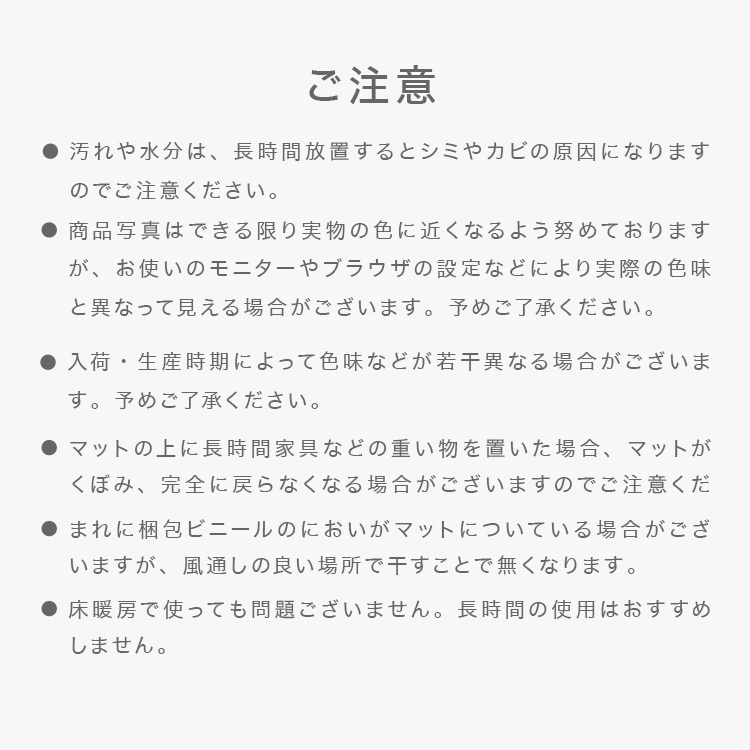 ご注意

● 汚れや水分は、長時間放置するとシミやカビの原因になりますのでご注意ください。

● 商品写真はできる限り実物の色に近くなるよう努めておりますが、お使いのモニターやブラウザの設定などにより実際の色味と異なって見える場合がございます。予めご了承ください。

● 入荷・生産時期によって色味などが若干異なる場合がございます。予めご了承ください。

● マットの上に長時間家具などの重い物を置いた場合、マットがくぼみ、完全に戻らなくなる場合がございますのでご注意くだ

● まれに梱包ビニールのにおいがマットについている場合がございますが、風通しの良い場所で干すことで無くなります。

● 床暖房で使っても問題ございません。長時間の使用はおすすめしません。